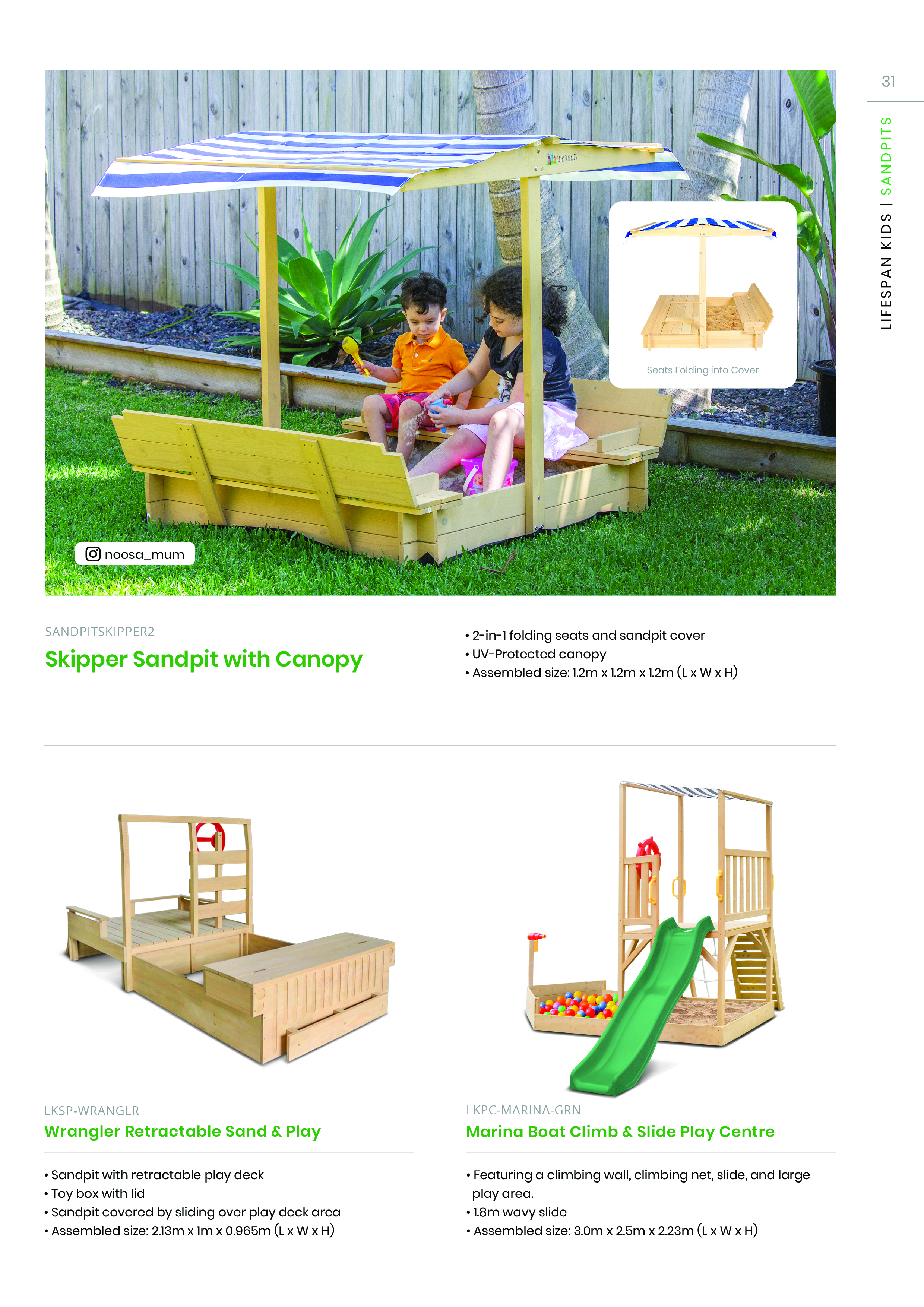 31

LIFESPAN KIDS | SANDPITS

Seats Folding into Cover

noosa_mum

SANDPITSKIPPER2

Skipper Sandpit with Canopy

• 2-in-1 folding seats and sandpit cover
• UV-Protected canopy
• Assembled size: 1.2m x 1.2m x 1.2m (L x W x H)

LKSP-WRANGLR

Wrangler Retractable Sand & Play

• Sandpit with retractable play deck
• Toy box with lid
• Sandpit covered by sliding over play deck area
• Assembled size: 2.13m x 1m x 0.965m (L x W x H)

LKPC-MARINA-GRN

Marina Boat Climb & Slide Play Centre

• Featuring a climbing wall, climbing net, slide, and large play area.
• 1.8m wavy slide
• Assembled size: 3.0m x 2.5m x 2.23m (L x W x H)